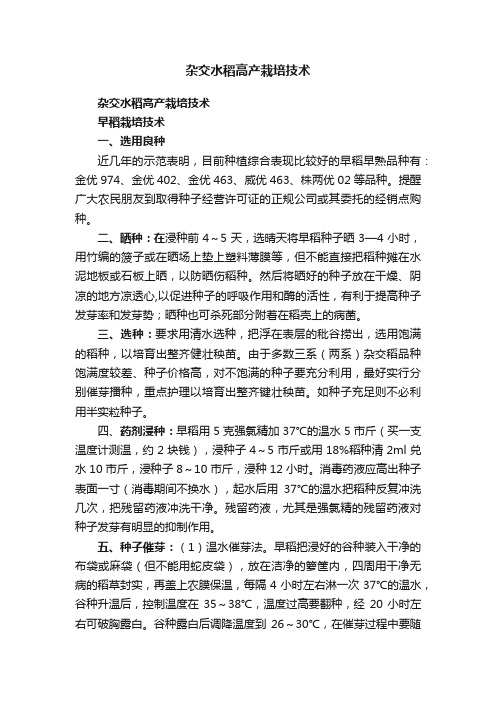 杂交水稻高产栽培技术

杂交水稻高产栽培技术

早稻栽培技术

一、选用良种

近几年的示范表明，目前种植综合表现比较好的早稻早熟品种有：金优 974、金优 402、金优 463、威优 463、株两优 02 等品种。提醒广大农民朋友到取得种子经营许可证的正规公司或其委托的经销点购种。

二、晒种：在浸种前 4～5 天，选晴天将早稻种子晒 3—4 小时，用竹编的簸子或在晒场上垫上塑料薄膜等，但不能直接把稻种摊在水泥地板或石板上晒，以防晒伤稻种。然后将晒好的种子放在干燥、阴凉的地方凉透心,以促进种子的呼吸作用和酶的活性，有利于提高种子发芽率和发芽势；晒种也可杀死部分附着在稻壳上的病菌。

三、选种：要求用清水选种，把浮在表层的秕谷捞出，选用饱满的稻种，以培育出整齐健壮秧苗。由于多数三系（两系）杂交稻品种饱满度较差、种子价格高，对不饱满的种子要充分利用，最好实行分别催芽播种，重点护理以培育出整齐键壮秧苗。如种子充足则不必利用半实粒种子。

四、药剂浸种：早稻用 5 克强氯精加 37°C的温水 5 市斤（买一支温度计测温，约 2 块钱），浸种子 4～5 市斤或用 18%稻种清 2ml 兑水 10 市斤，浸种子 8～10 市斤，浸种 12 小时。消毒药液应高出种子表面一寸（消毒期间不换水），起水后用 37°C的温水把稻种反复冲洗几次，把残留药液冲洗干净。残留药液，尤其是强氯精的残留药液对种子发芽有明显的抑制作用。

五、种子催芽：（1）温水催芽法。早稻把浸好的谷种装入干净的布袋或麻袋（但不能用蛇皮袋），放在洁净的箩筐内，四周用干净无病的稻草封实，再盖上农膜保温，每隔 4 小时左右淋一次 37°C的温水，谷种升温后，控制温度在 35～38°C，温度过高要翻种，经 20 小时左右可破胸露白。谷种露白后调降温度到 26～30°C，在催芽过程中要随